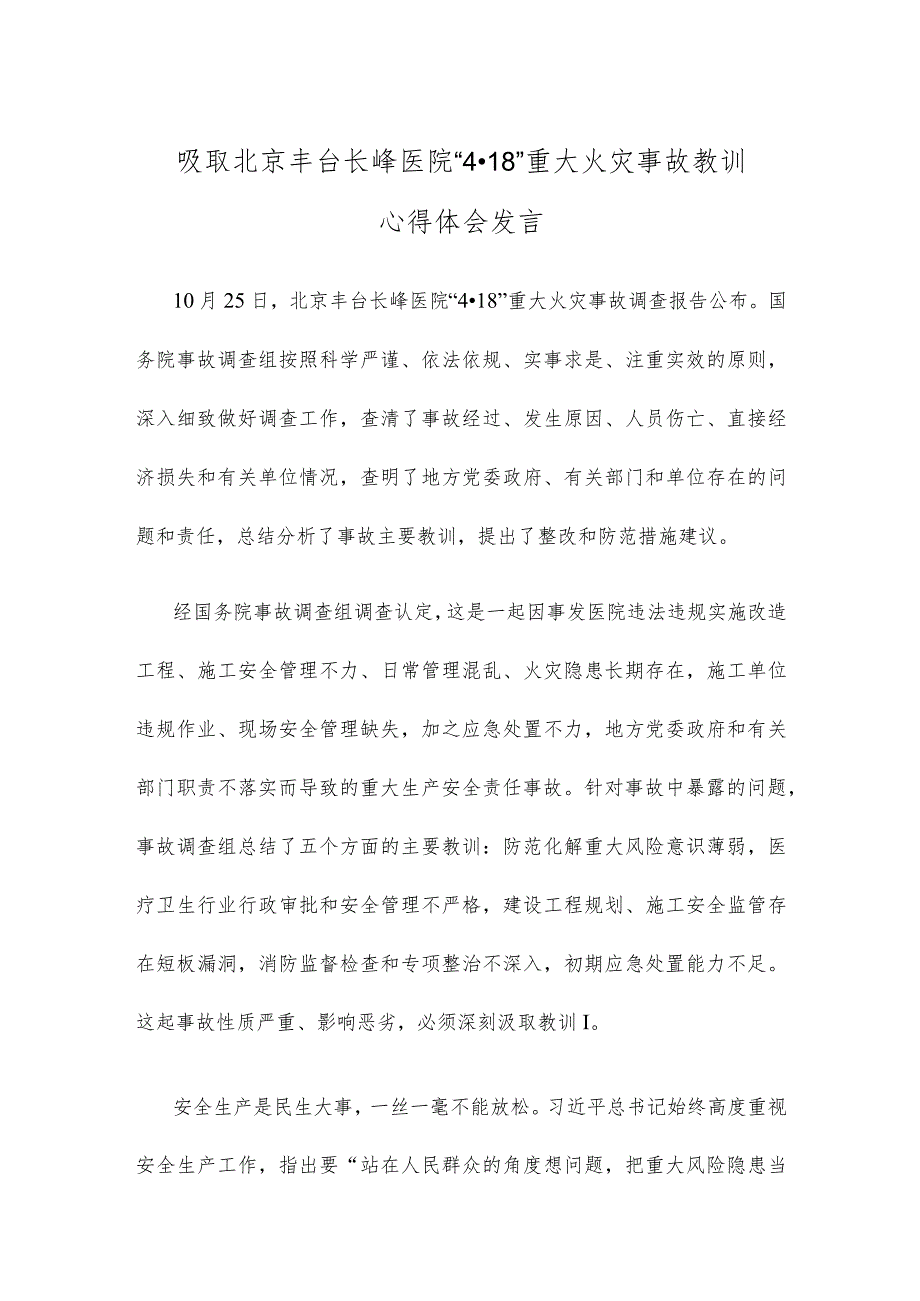 吸取北京丰台长峰医院“4•18”重大火灾事故教训

心得体会发言

10月25日，北京丰台长峰医院“4•18”重大火灾事故调查报告公布。国务院事故调查组按照科学严谨、依法依规、实事求是、注重实效的原则，深入细致做好调查工作，查清了事故经过、发生原因、人员伤亡、直接经济损失和有关单位情况，查明了地方党委政府、有关部门和单位存在的问题和责任，总结分析了事故主要教训，提出了整改和防范措施建议。

经国务院事故调查组调查认定，这是一起因事发医院违法违规实施改造工程、施工安全管理不力、日常管理混乱、火灾隐患长期存在，施工单位违规作业、现场安全管理缺失，加之应急处置不力，地方党委政府和有关部门职责不落实而导致的重大生产安全责任事故。针对事故中暴露的问题，事故调查组总结了五个方面的主要教训：防范化解重大风险意识薄弱，医疗卫生行业行政审批和安全管理不严格，建设工程规划、施工安全监管存在短板漏洞，消防监督检查和专项整治不深入，初期应急处置能力不足。这起事故性质严重、影响恶劣，必须深刻汲取教训I。

安全生产是民生大事，一丝一毫不能放松。习近平总书记始终高度重视安全生产工作，指出要“站在人民群众的角度想问题，把重大风险隐患当